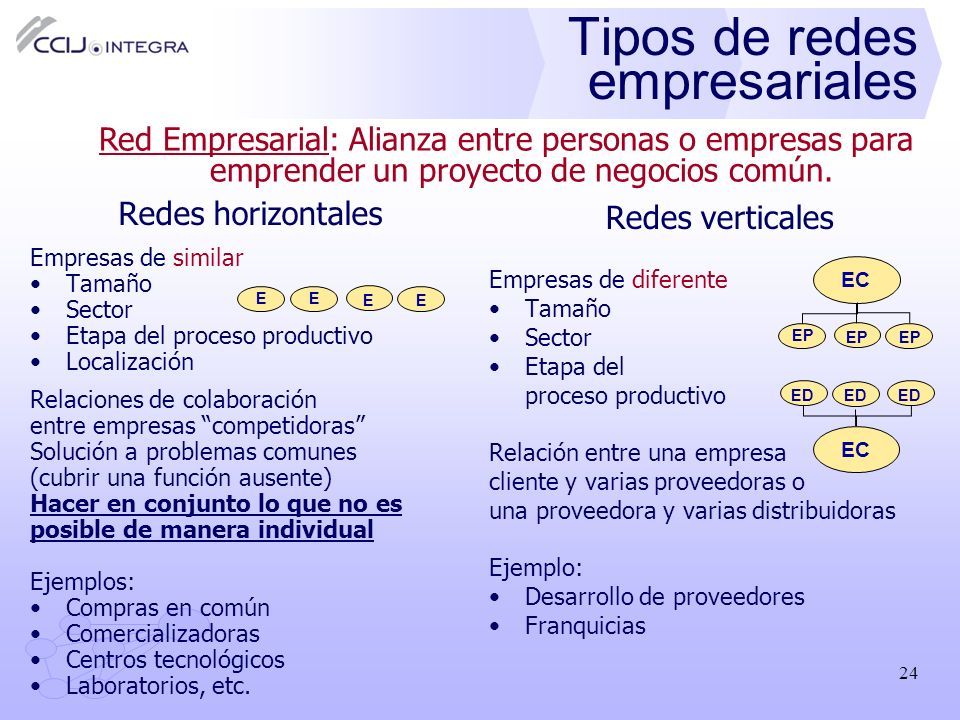 CCIJ INTEGRA

Tipos de redes empresariales

Red Empresarial: Alianza entre personas o empresas para emprender un proyecto de negocios común.

Redes horizontales

Empresas de similar
• Tamaño
• Sector
• Etapa del proceso productivo
• Localización

E E E E

Relaciones de colaboración entre empresas “competidoras”
Solución a problemas comunes (cubrir una función ausente)
Hacer en conjunto lo que no es posible de manera individual

Ejemplos:
• Compras en común
• Comercializadoras
• Centros tecnológicos
• Laboratorios, etc.

Redes verticales

Empresas de diferente
• Tamaño
• Sector
• Etapa del proceso productivo

EC
EP EP EP

ED ED ED
EC

Relación entre una empresa cliente y varias proveedoras o una proveedora y varias distribuidoras

Ejemplo:
• Desarrollo de proveedores
• Franquicias

24